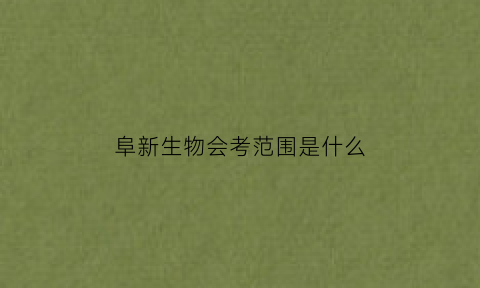 阜新生物会考范围是什么